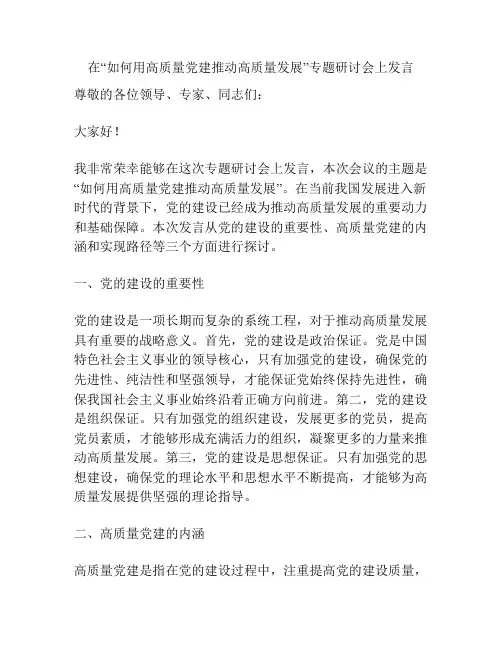 在“如何用高质量党建推动高质量发展”专题研讨会上发言

尊敬的各位领导、专家、同志们：

大家好！

我非常荣幸能够在这次专题研讨会上发言，本次会议的主题是“如何用高质量党建推动高质量发展”。在当前我国发展进入新时代的背景下，党的建设已经成为推动高质量发展的重要动力和基础保障。本次发言从党的建设的重要性、高质量党建的内涵和实现路径等三个方面进行探讨。

一、党的建设的重要性

党的建设是一项长期而复杂的系统工程，对于推动高质量发展具有重要的战略意义。首先，党的建设是政治保证。党是中国特色社会主义事业的领导核心，只有加强党的建设，确保党的先进性、纯洁性和坚强领导，才能保证党始终保持先进性，确保我国社会主义事业始终沿着正确方向前进。第二，党的建设是组织保证。只有加强党的组织建设，发展更多的党员，提高党员素质，才能够形成充满活力的组织，凝聚更多的力量来推动高质量发展。第三，党的建设是思想保证。只有加强党的思想建设，确保党的理论水平和思想水平不断提高，才能够为高质量发展提供坚强的理论指导。

二、高质量党建的内涵

高质量党建是指在党的建设过程中，注重提高党的建设质量，